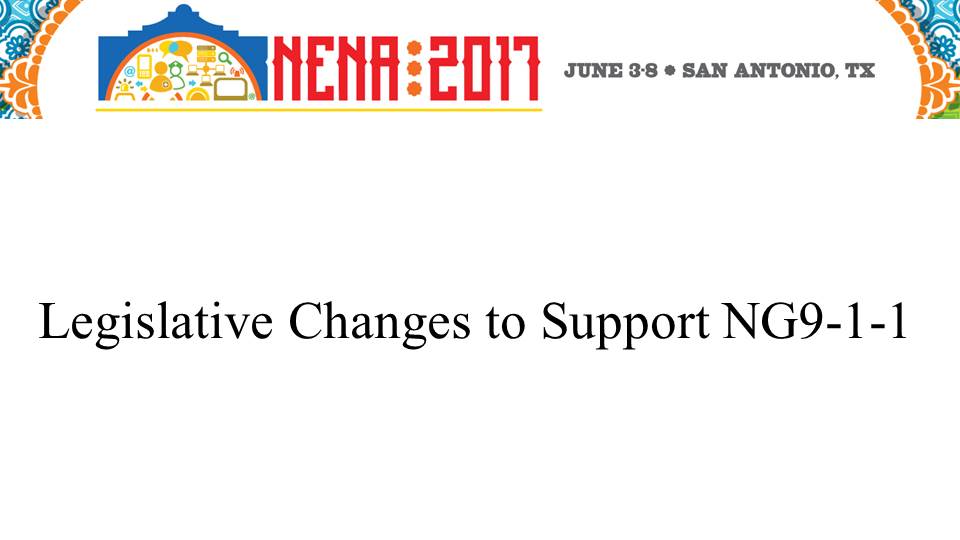 NENA:2017

JUNE 3-8 • SAN ANTONIO, TX

Legislative Changes to Support NG9-1-1